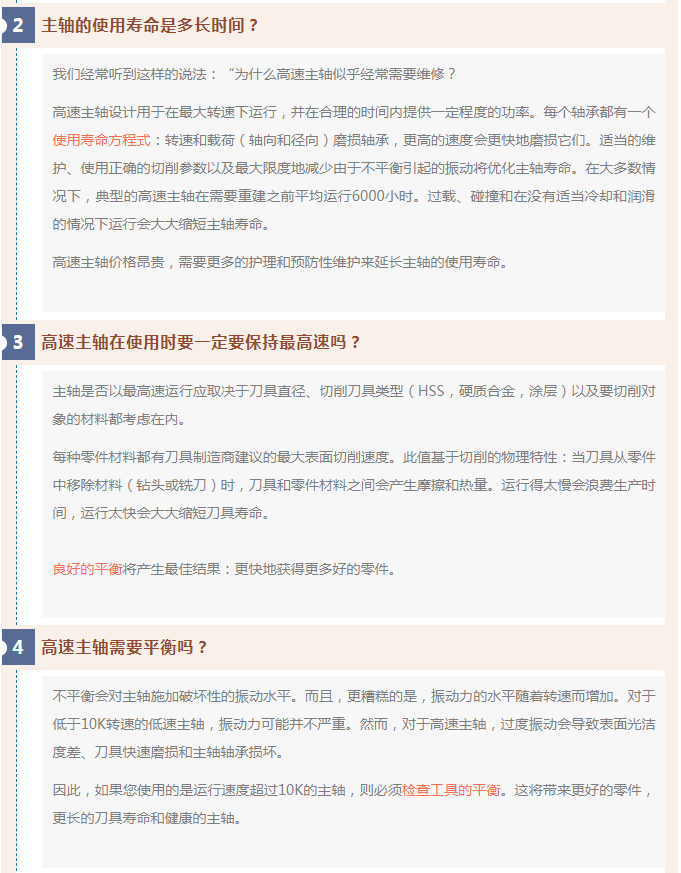 2 主轴的使用寿命是多长时间？

我们经常听到这样的说法：“为什么高速主轴似乎经常需要维修？

高速主轴设计用于在最大转速下运行，并在合理的时间内提供一定程度的功率。每个轴承都有一个使用寿命方程式：转速和载荷（轴向和径向）磨损轴承，更高的速度会更快地磨损它们。适当的维护、使用正确的切削参数以及最大限度地减少由于不平衡引起的振动将优化主轴寿命。在大多数情况下，典型的高速主轴在需要重建之前平均运行6000小时。过载、碰撞和在没有适当冷却和润滑的情况下运行会大大缩短主轴寿命。

高速主轴价格昂贵，需要更多的护理和预防性维护来延长主轴的使用寿命。

3 高速主轴在使用时要一定要保持最高速吗？

主轴是否以最高速运行应取决于刀具直径、切削刀具类型（HSS，硬质合金，涂层）以及要切削对象的材料都考虑在内。

每种零件材料都有刀具制造商建议的最大表面切削速度。此值基于切削的物理特性：当刀具从零件中移除材料（钻头或铣刀）时，刀具和零件材料之间会产生摩擦和热量。运行得太慢会浪费生产时间，运行太快会大大缩短刀具寿命。

良好的平衡将产生最佳结果：更快地获得更多好的零件。

4 高速主轴需要平衡吗？

不平衡会对主轴施加破坏性的振动水平。而且，更糟糕的是，振动力的水平随着转速而增加。对于低于10K转速的低速主轴，振动力可能并不严重。然而，对于高速主轴，过度振动会导致表面光洁度差、刀具快速磨损和主轴轴承损坏。

因此，如果您使用的是运行速度超过10K的主轴，则必须检查工具的平衡。这将带来更好的零件，更长的刀具寿命和健康的主轴。